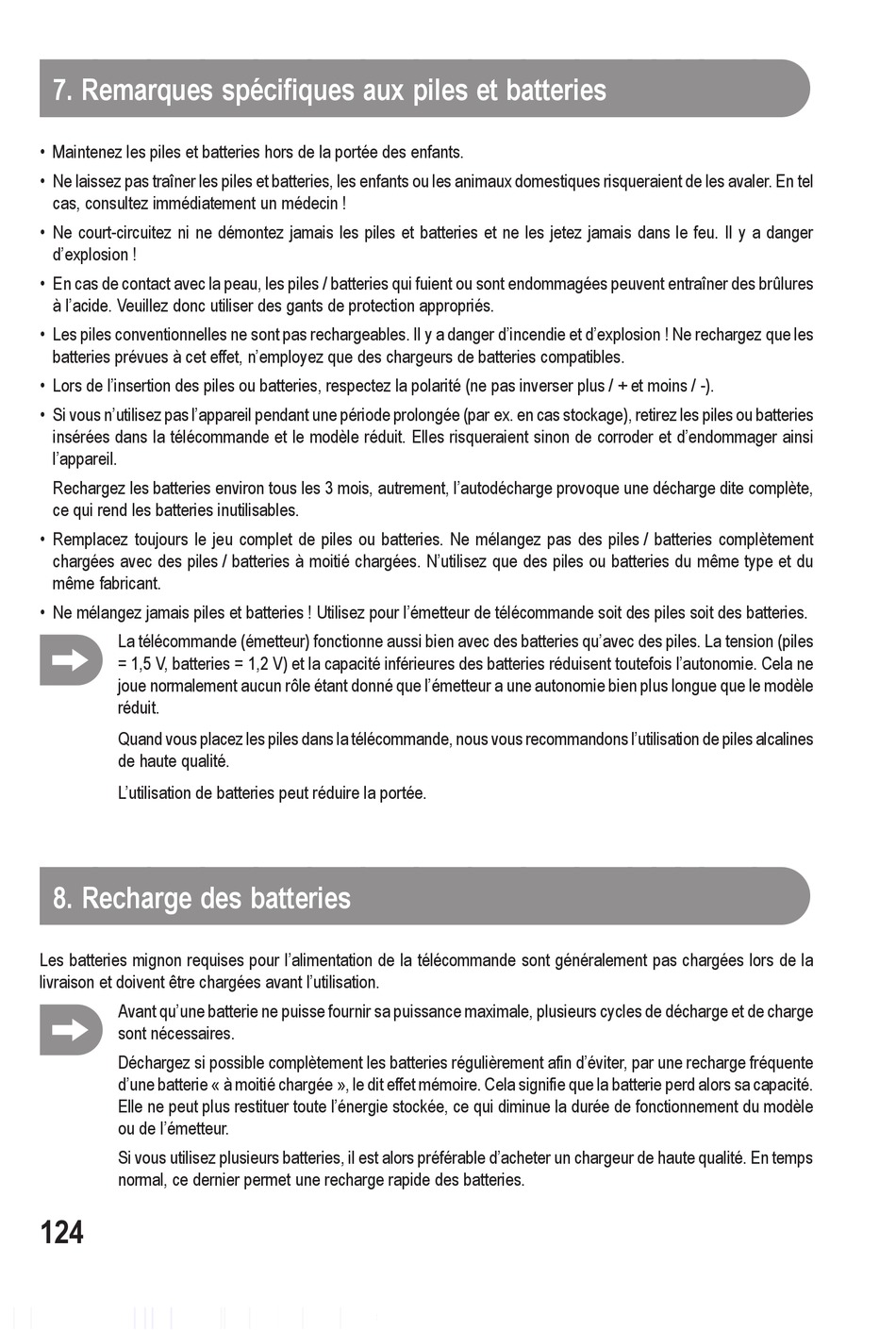 7. Remarques spécifiques aux piles et batteries

• Maintenez les piles et batteries hors de la portée des enfants.

• Ne laissez pas traîner les piles et batteries, les enfants ou les animaux domestiques risqueraient de les avaler. En tel cas, consultez immédiatement un médecin !

• Ne court-circuitez ni ne démontez jamais les piles et batteries et ne les jetez jamais dans le feu. Il y a danger d'explosion !

• En cas de contact avec la peau, les piles / batteries qui fuient ou sont endommagées peuvent entraîner des brûlures à l'acide. Veuillez donc utiliser des gants de protection appropriés.

• Les piles conventionnelles ne sont pas rechargeables. Il y a danger d'incendie et d'explosion ! Ne rechargez que les batteries prévues à cet effet, n'employez que des chargeurs de batteries compatibles.

• Lors de l'insertion des piles ou batteries, respectez la polarité (ne pas inverser plus / + et moins / -).

• Si vous n'utilisez pas l'appareil pendant une période prolongée (par ex. en cas stockage), retirez les piles ou batteries insérées dans la télécommande et le modèle réduit. Elles risqueraient sinon de corroder et d'endommager ainsi l'appareil.

Rechargez les batteries environ tous les 3 mois, autrement, l'autodécharge provoque une décharge dite complète, ce qui rend les batteries inutilisables.

• Remplacez toujours le jeu complet de piles ou batteries. Ne mélangez pas des piles / batteries complètement chargées avec des piles / batteries à moitié chargées. N'utilisez que des piles ou batteries du même type et du même fabricant.

• Ne mélangez jamais piles et batteries ! Utilisez pour l'émetteur de télécommande soit des piles soit des batteries.

La télécommande (émetteur) fonctionne aussi bien avec des batteries qu'avec des piles. La tension (piles = 1,5 V, batteries = 1,2 V) et la capacité inférieures des batteries réduisent toutefois l'autonomie. Cela ne joue normalement aucun rôle étant donné que l'émetteur a une autonomie bien plus longue que le modèle réduit.

Quand vous placez les piles dans la télécommande, nous vous recommandons l'utilisation de piles alcalines de haute qualité.

L'utilisation de batteries peut réduire la portée.

8. Recharge des batteries

Les batteries mignon requises pour l'alimentation de la télécommande sont généralement pas chargées lors de la livraison et doivent être chargées avant l'utilisation.

Avant qu'une batterie ne puisse fournir sa puissance maximale, plusieurs cycles de décharge et de charge sont nécessaires.

Déchargez si possible complètement les batteries régulièrement afin d'éviter, par une recharge fréquente d'une batterie « à moitié chargée », le dit effet mémoire. Cela signifie que la batterie perd alors sa capacité. Elle ne peut plus restituer toute l'énergie stockée, ce qui diminue la durée de fonctionnement du modèle ou de l'émetteur.

Si vous utilisez plusieurs batteries, il est alors préférable d'acheter un chargeur de haute qualité. En temps normal, ce dernier permet une recharge rapide des batteries.

124